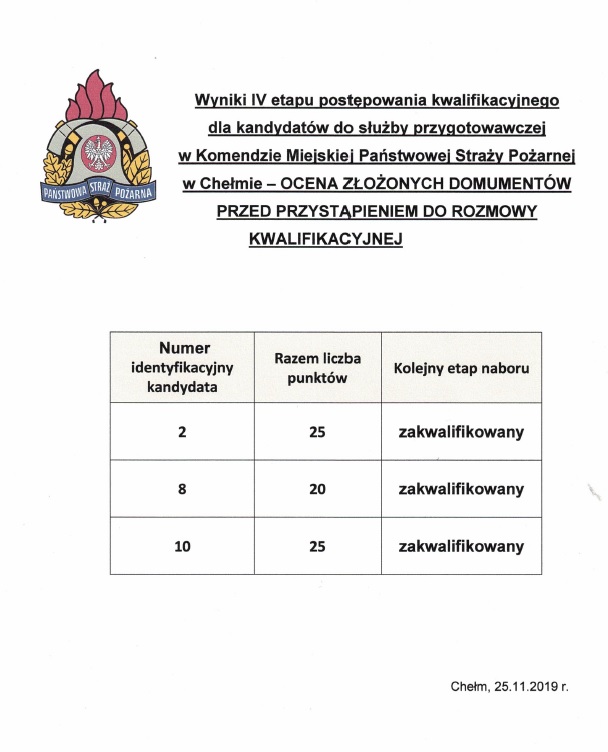 PAŃSTWOWA STRAŻ POŻARNA

Wyniki IV etapu postępowania kwalifikacyjnego dla kandydatów do służby przygotowawczej w Komendzie Miejskiej Państwowej Straży Pożarnej w Chełmie – OCENA ZŁOŻONYCH DOMUMENTÓW PRZED PRZYSTĄPIENIEM DO ROZMOWY KWALIFIKACYJNEJ

| Numer identyfikacyjny kandydata | Razem liczba punktów | Kolejny etap naboru |
|---|---|---|
| 2 | 25 | zakwalifikowany |
| 8 | 20 | zakwalifikowany |
| 10 | 25 | zakwalifikowany |

Chełm, 25.11.2019 r.